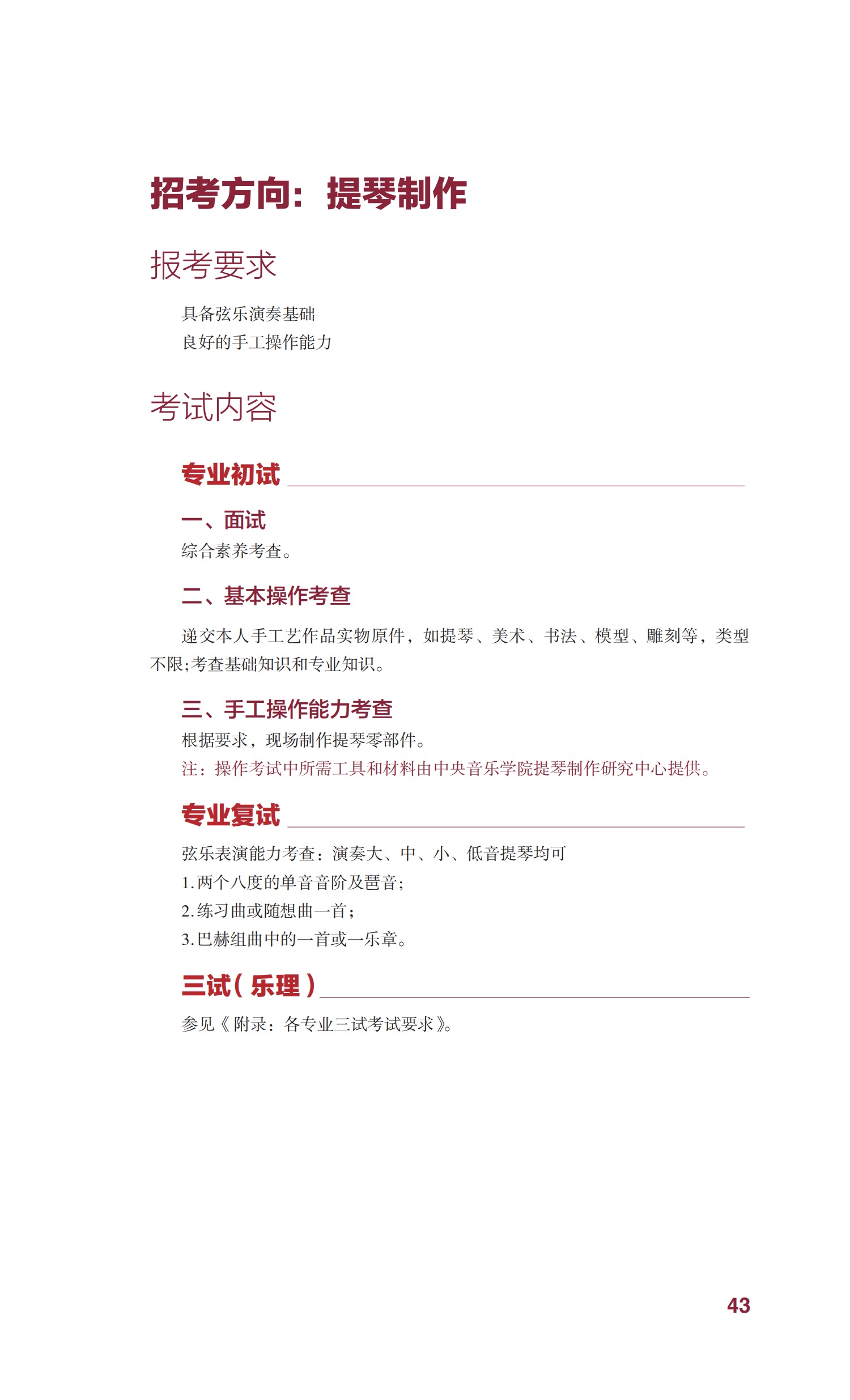 招考方向：提琴制作

报考要求

具备弦乐演奏基础
良好的手工操作能力

考试内容

专业初试

一、面试
综合素养考查。

二、基本操作考查

递交本人手工艺作品实物原件，如提琴、美术、书法、模型、雕刻等，类型不限；考查基础知识和专业知识。

三、手工操作能力考查
根据要求，现场制作提琴零部件。
注：操作考试中所需工具和材料由中央音乐学院提琴制作研究中心提供。

专业复试

弦乐表演能力考查：演奏大、中、小、低音提琴均可
1.两个八度的单音音阶及琶音；
2.练习曲或随想曲一首；
3.巴赫组曲中的一首或一乐章。

三试（乐理）

参见《附录：各专业三试考试要求》。

43